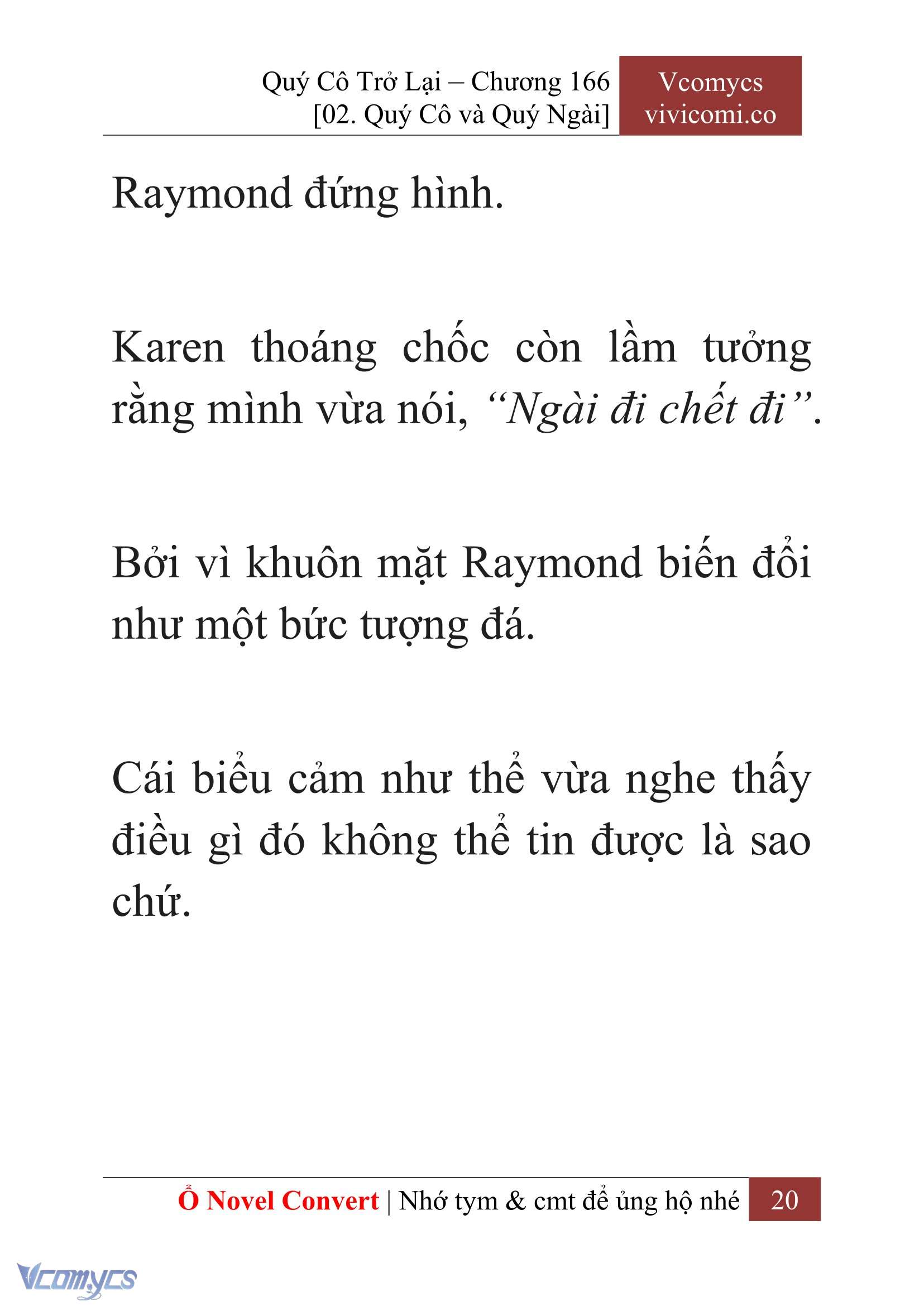 Quý Cô Trở Lại – Chương 166
[02. Quý Cô và Quý Ngài]

Vcomycs
vivicomi.co

Raymond đứng hình.

Karen thoáng chốc còn lầm tưởng rằng mình vừa nói, *“Ngài đi chết đi”*.

Bởi vì khuôn mặt Raymond biến đổi như một bức tượng đá.

Cái biểu cảm như thể vừa nghe thấy điều gì đó không thể tin được là sao chứ.

Ổ Novel Convert | Nhớ tym & cmt để ủng hộ nhé 20

Vcomycs